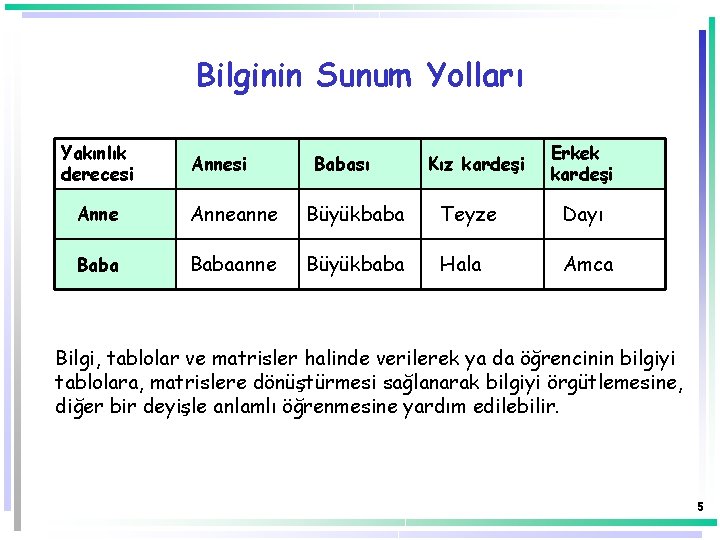 Bilginin Sunum Yolları

| Yakınlık derecesi | Annesi | Babası | Kız kardeşi | Erkek kardeşi |
|---|---|---|---|---|
| Anne | Anneanne | Büyükbaba | Teyze | Dayı |
| Baba | Babaanne | Büyükbaba | Hala | Amca |

Bilgi, tablolar ve matrisler halinde verilerek ya da öğrencinin bilgiyi tablolara, matrislere dönüştürmesi sağlanarak bilgiyi örgütlemesine, diğer bir deyişle anlamlı öğrenmesine yardım edilebilir.

5